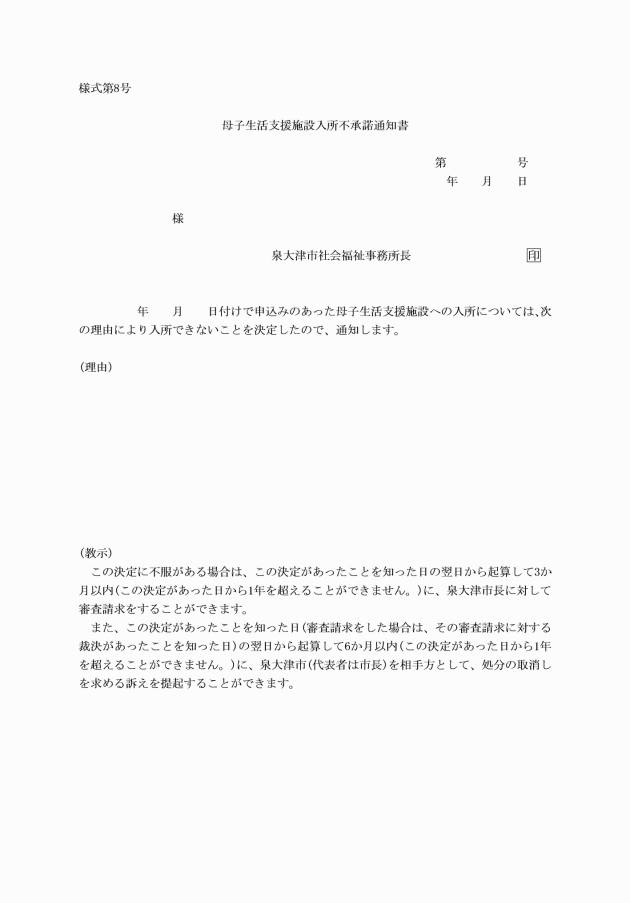 様式第8号

母子生活支援施設入所不承諾通知書

第　　　　号
年　　月　　日

様

泉大津市社会福祉事務所長　　　　　　　　　印

年　　月　　日付けで申込みのあった母子生活支援施設への入所については、次の理由により入所できないことを決定したので、通知します。

（理由）

（教示）
この決定に不服がある場合は、この決定があったことを知った日の翌日から起算して3か月以内（この決定があった日から1年を超えることができません。）に、泉大津市長に対して審査請求をすることができます。
また、この決定があったことを知った日（審査請求をした場合は、その審査請求に対する裁決があったことを知った日）の翌日から起算して6か月以内（この決定があった日から1年を超えることができません。）に、泉大津市（代表者は市長）を相手方として、処分の取消しを求める訴えを提起することができます。